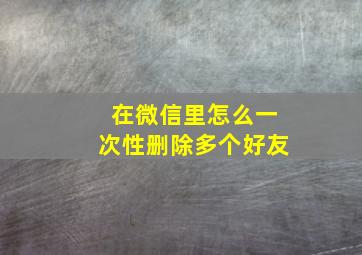 在微信里怎么一次性删除多个好友